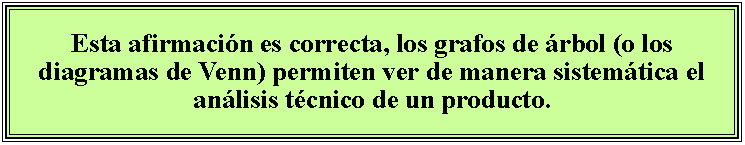 Esta afirmación es correcta, los grafos de árbol (o los diagramas de Venn) permiten ver de manera sistemática el análisis técnico de un producto.